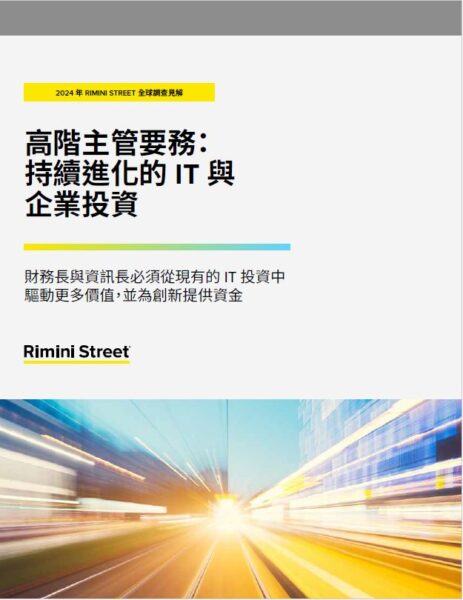 2024 年 RIMINI STREET 全球調查見解

高階主管要務：
持續進化的 IT 與
企業投資

財務長與資訊長必須從現有的 IT 投資中驅動更多價值，並為創新提供資金

Rimini Street